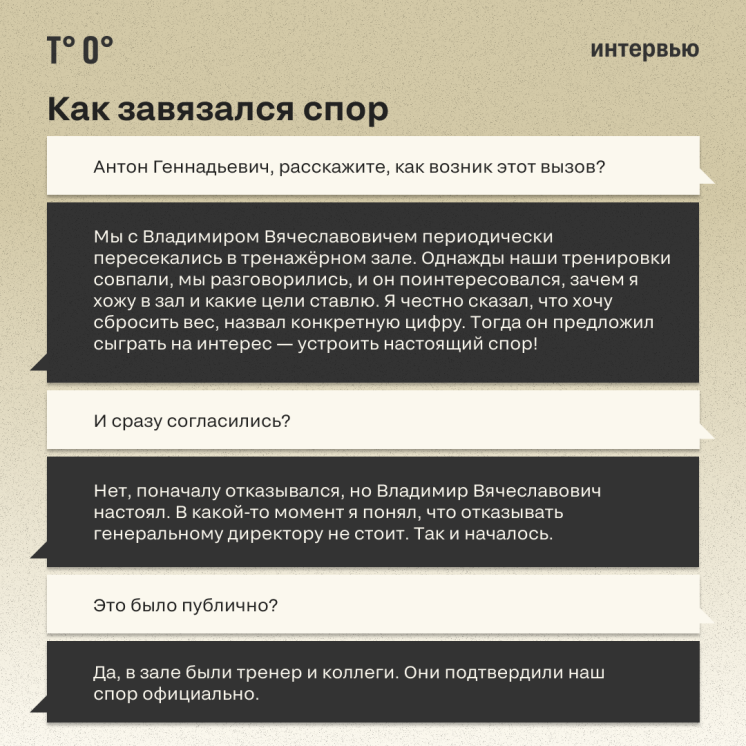 T° 0°

интервью

Как завязался спор

Антон Геннадьевич, расскажите, как возник этот вызов?

Мы с Владимиром Вячеславовичем периодически пересекались в тренажёрном зале. Однажды наши тренировки совпали, мы разговорились, и он поинтересовался, зачем я хожу в зал и какие цели ставлю. Я честно сказал, что хочу сбросить вес, назвал конкретную цифру. Тогда он предложил сыграть на интерес — устроить настоящий спор!

И сразу согласились?

Нет, поначалу отказывался, но Владимир Вячеславович настоял. В какой-то момент я понял, что отказывать генеральному директору не стоит. Так и началось.

Это было публично?

Да, в зале были тренер и коллеги. Они подтвердили наш спор официально.